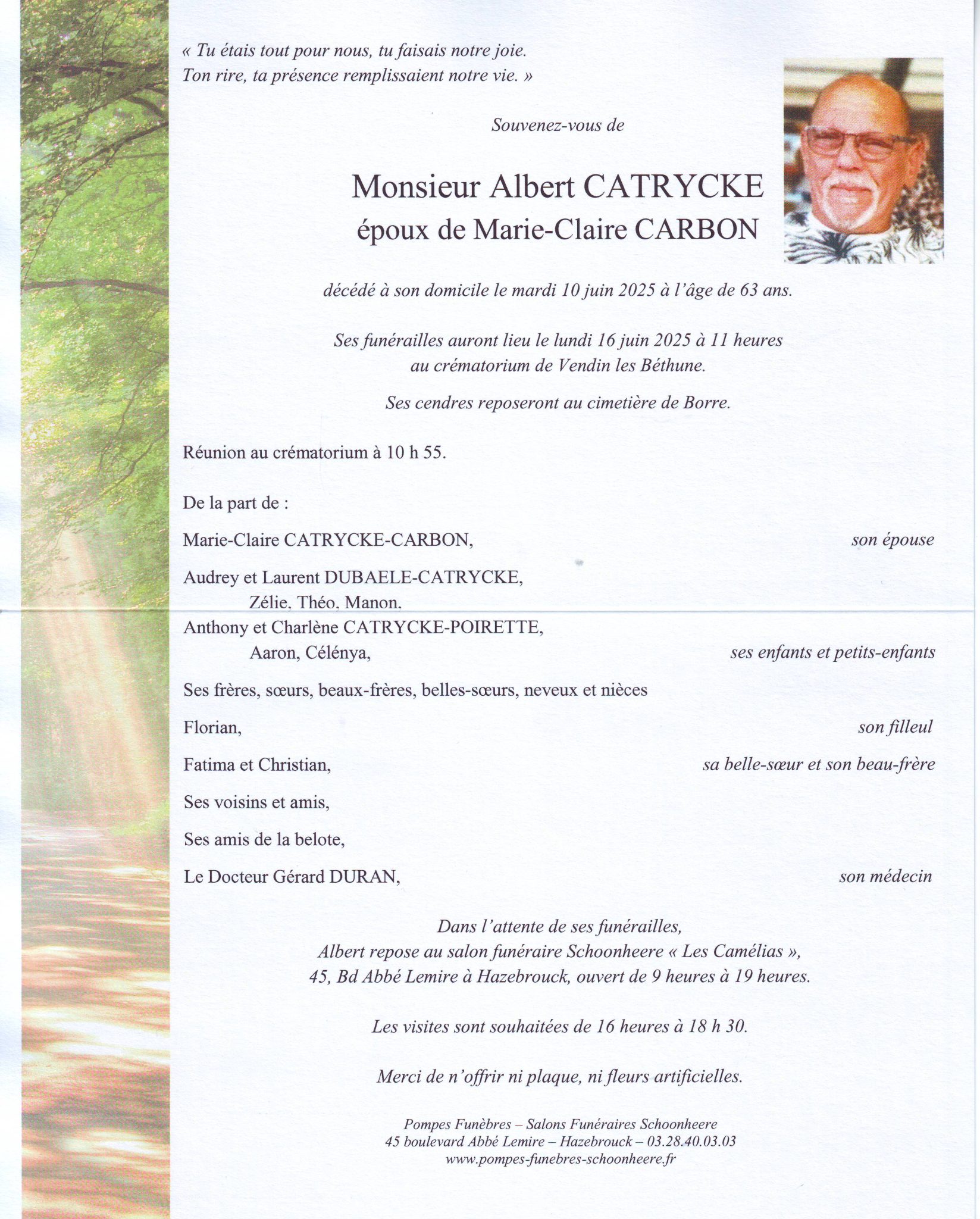 « Tu étais tout pour nous, tu faisais notre joie.
Ton rire, ta présence remplissaient notre vie. »

Souvenez-vous de

Monsieur Albert CATRYCKE
époux de Marie-Claire CARBON

décédé à son domicile le mardi 10 juin 2025 à l'âge de 63 ans.

Ses funérailles auront lieu le lundi 16 juin 2025 à 11 heures
au crématorium de Vendin les Béthune.

Ses cendres reposeront au cimetière de Borre.

Réunion au crématorium à 10 h 55.

De la part de :

Marie-Claire CATRYCKE-CARBON, son épouse

Audrey et Laurent DUBAELE-CATRYCKE,
Zélie, Théo, Manon,
Anthony et Charlène CATRYCKE-POIRETTE,
Aaron, Célénya, ses enfants et petits-enfants

Ses frères, sœurs, beaux-frères, belles-sœurs, neveux et nièces

Florian, son filleul

Fatima et Christian, sa belle-sœur et son beau-frère

Ses voisins et amis,

Ses amis de la belote,

Le Docteur Gérard DURAN, son médecin

Dans l'attente de ses funérailles,
Albert repose au salon funéraire Schoonheere « Les Camélias »,
45, Bd Abbé Lemire à Hazebrouck, ouvert de 9 heures à 19 heures.

Les visites sont souhaitées de 16 heures à 18 h 30.

Merci de n'offrir ni plaque, ni fleurs artificielles.

Pompes Funèbres – Salons Funéraires Schoonheere
45 boulevard Abbé Lemire – Hazebrouck – 03.28.40.03.03
www.pompes-funebres-schoonheere.fr